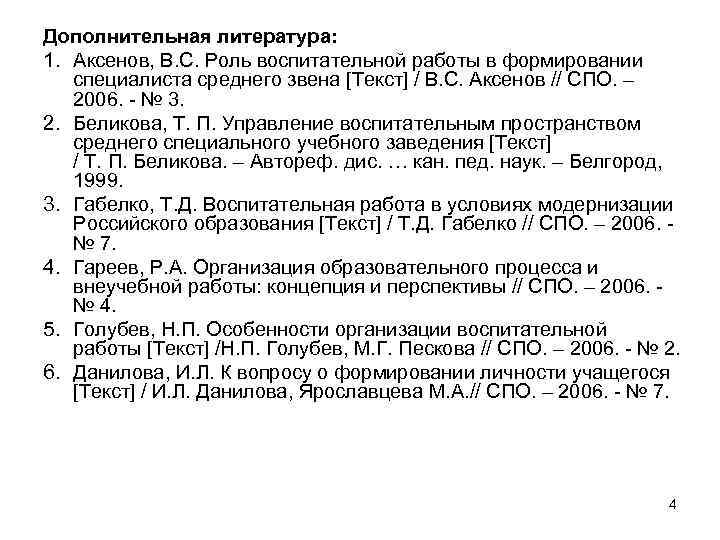 Дополнительная литература:

1. Аксенов, В.С. Роль воспитательной работы в формировании специалиста среднего звена [Текст] / В.С. Аксенов // СПО. – 2006. - № 3.
2. Беликова, Т. П. Управление воспитательным пространством среднего специального учебного заведения [Текст] / Т. П. Беликова. – Автореф. дис. … кан. пед. наук. – Белгород, 1999.
3. Габелко, Т.Д. Воспитательная работа в условиях модернизации Российского образования [Текст] / Т.Д. Габелко // СПО. – 2006. - № 7.
4. Гареев, Р.А. Организация образовательного процесса и внеучебной работы: концепция и перспективы // СПО. – 2006. - № 4.
5. Голубев, Н.П. Особенности организации воспитательной работы [Текст] /Н.П. Голубев, М.Г. Пескова // СПО. – 2006. - № 2.
6. Данилова, И.Л. К вопросу о формировании личности учащегося [Текст] / И.Л. Данилова, Ярославцева М.А.// СПО. – 2006. - № 7.

4